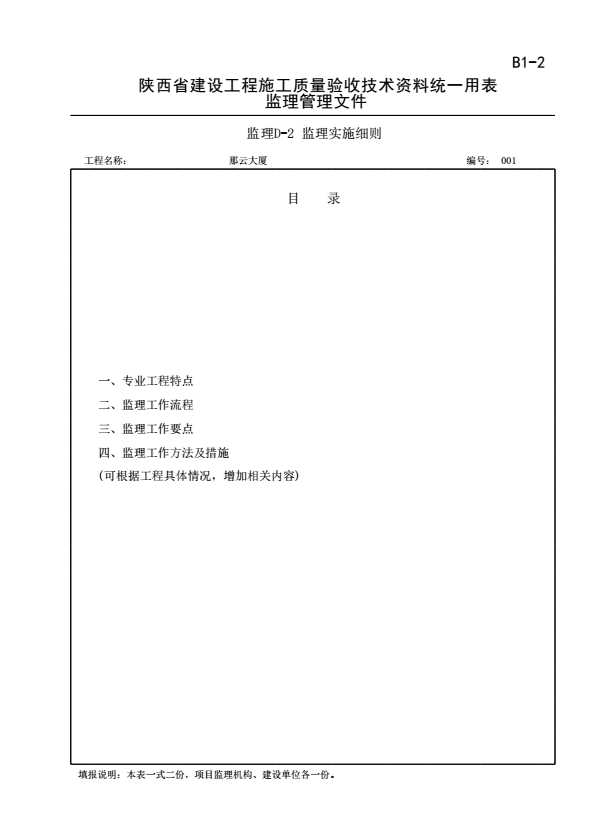 B1-2

陕西省建设工程施工质量验收技术资料统一用表
监理管理文件

监理D-2 监理实施细则

工程名称： 那云大厦 编号： 001

目 录

一、专业工程特点

二、监理工作流程

三、监理工作要点

四、监理工作方法及措施

(可根据工程具体情况，增加相关内容)

填报说明：本表一式二份，项目监理机构、建设单位各一份。